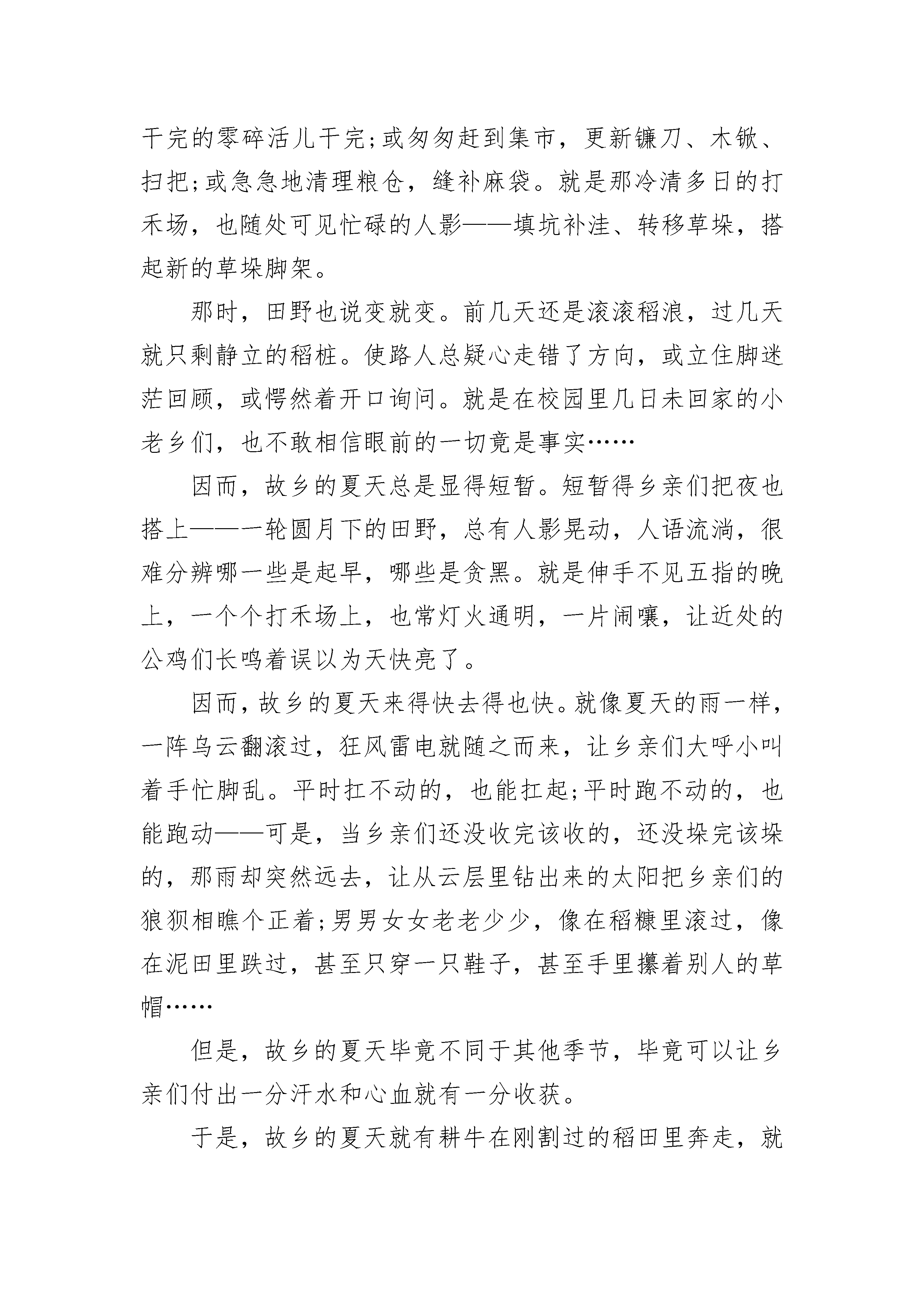 干完的零碎活儿干完;或匆匆赶到集市，更新镰刀、木锨、扫把;或急急地清理粮仓，缝补麻袋。就是那冷清多日的打禾场，也随处可见忙碌的人影——填坑补洼、转移草垛，搭起新的草垛脚架。

那时，田野也说变就变。前几天还是滚滚稻浪，过几天就只剩静立的稻桩。使路人总疑心走错了方向，或立住脚迷茫回顾，或愕然着开口询问。就是在校园里几日未回家的小老乡们，也不敢相信眼前的一切竟是事实……

因而，故乡的夏天总是显得短暂。短暂得乡亲们把夜也搭上——一轮圆月下的田野，总有人影晃动，人语流淌，很难分辨哪一些是起早，哪些是贪黑。就是伸手不见五指的晚上，一个个打禾场上，也常灯火通明，一片闹嚷，让近处的公鸡们长鸣着误以为天快亮了。

因而，故乡的夏天来得快去得也快。就像夏天的雨一样，一阵乌云翻滚过，狂风雷电就随之而来，让乡亲们大呼小叫着手忙脚乱。平时扛不动的，也能扛起;平时跑不动的，也能跑动——可是，当乡亲们还没收完该收的，还没垛完该垛的，那雨却突然远去，让从云层里钻出来的太阳把乡亲们的狼狈相瞧个正着;男男女女老老少少，像在稻糠里滚过，像在泥田里跌过，甚至只穿一只鞋子，甚至手里攥着别人的草帽……

但是，故乡的夏天毕竟不同于其他季节，毕竟可以让乡亲们付出一分汗水和心血就有一分收获。

于是，故乡的夏天就有耕牛在刚割过的稻田里奔走，就